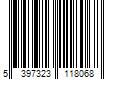 5 397323 118068